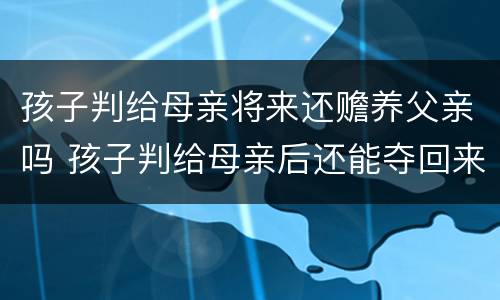 孩子判给母亲将来还赡养父亲吗 孩子判给母亲后还能夺回来